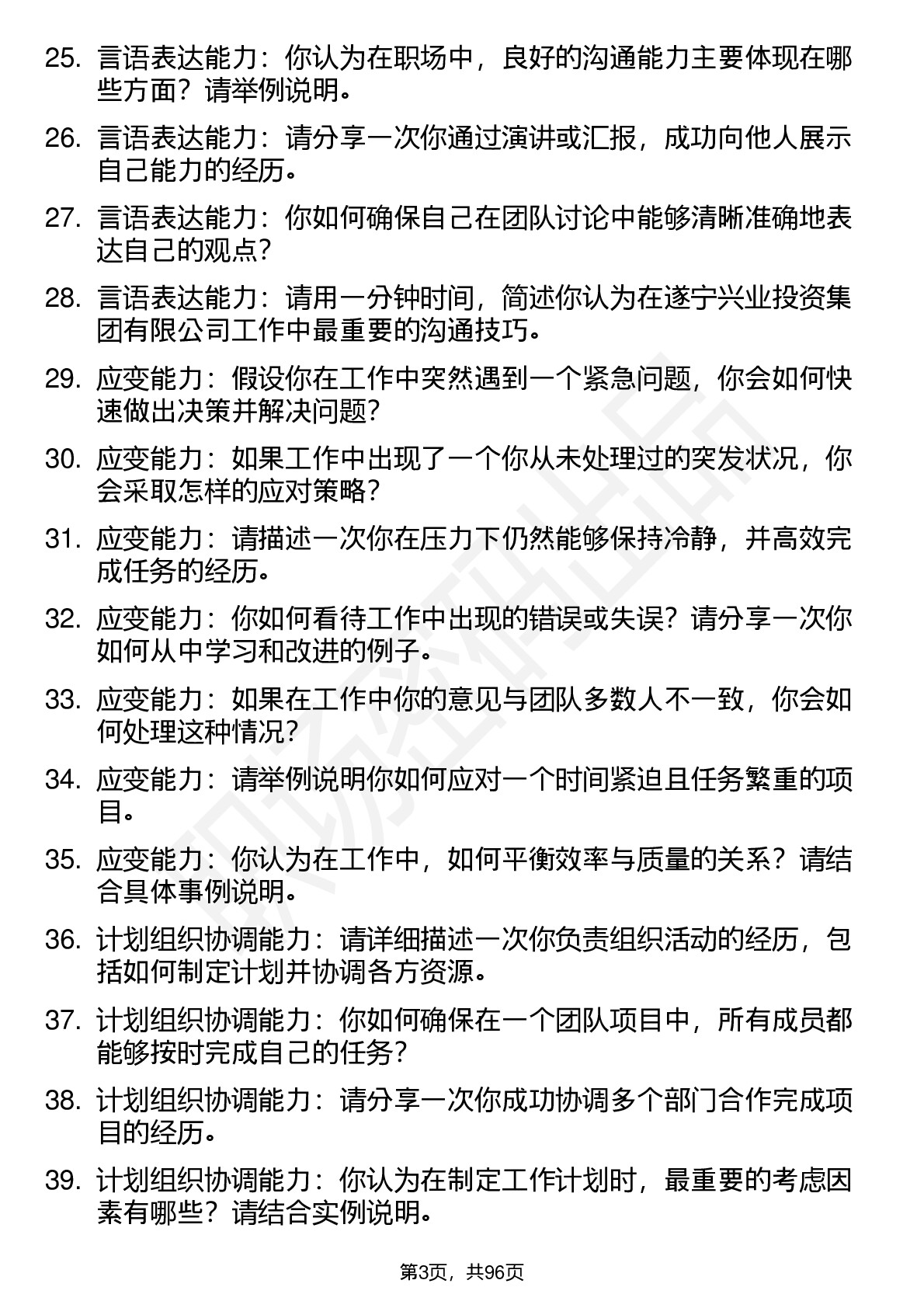 25. 言语表达能力：你认为在职场中，良好的沟通能力主要体现在哪些方面？请举例说明。

26. 言语表达能力：请分享一次你通过演讲或汇报，成功向他人展示自己能力的经历。

27. 言语表达能力：你如何确保自己在团队讨论中能够清晰准确地表达自己的观点？

28. 言语表达能力：请用一分钟时间，简述你认为在遂宁兴业投资集团有限公司工作中最重要的沟通技巧。

29. 应变能力：假设你在工作中突然遇到一个紧急问题，你会如何快速做出决策并解决问题？

30. 应变能力：如果工作中出现了一个你从未处理过的突发状况，你会采取怎样的应对策略？

31. 应变能力：请描述一次你在压力下仍然能够保持冷静，并高效完成任务的经历。

32. 应变能力：你如何看待工作中出现的错误或失误？请分享一次你如何从中学习和改进的例子。

33. 应变能力：如果在工作中你的意见与团队多数人不一致，你会如何处理这种情况？

34. 应变能力：请举例说明你如何应对一个时间紧迫且任务繁重的项目。

35. 应变能力：你认为在工作中，如何平衡效率与质量的关系？请结合具体事例说明。

36. 计划组织协调能力：请详细描述一次你负责组织活动的经历，包括如何制定计划并协调各方资源。

37. 计划组织协调能力：你如何确保在一个团队项目中，所有成员都能够按时完成自己的任务？

38. 计划组织协调能力：请分享一次你成功协调多个部门合作完成项目的经历。

39. 计划组织协调能力：你认为在制定工作计划时，最重要的考虑因素有哪些？请结合实例说明。

第3页，共96页